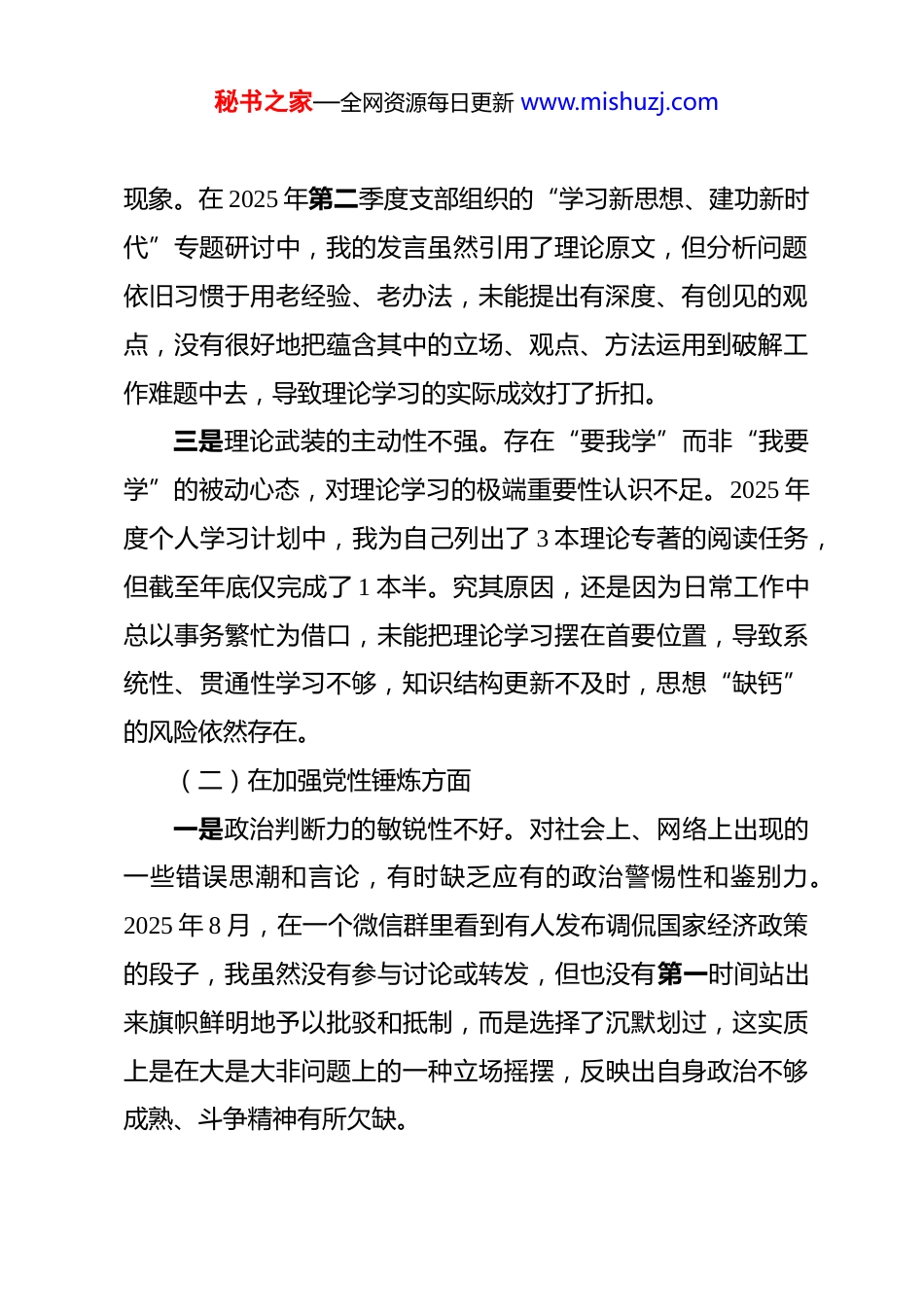 秘书之家—全网资源每日更新 www.mishuzj.com

现象。在 2025 年第二季度支部组织的“学习新思想、建功新时代”专题研讨中，我的发言虽然引用了理论原文，但分析问题依旧习惯于用老经验、老办法，未能提出有深度、有创见的观点，没有很好地把蕴含其中的立场、观点、方法运用到破解工作难题中去，导致理论学习的实际成效打了折扣。

三是理论武装的主动性不强。存在“要我学”而非“我要学”的被动心态，对理论学习的极端重要性认识不足。2025 年度个人学习计划中，我为自己列出了 3 本理论专著的阅读任务，但截至年底仅完成了 1 本半。究其原因，还是因为日常工作中总以事务繁忙为借口，未能把理论学习摆在首要位置，导致系统性、贯通性学习不够，知识结构更新不及时，思想“缺钙”的风险依然存在。

（二）在加强党性锤炼方面

一是政治判断力的敏锐性不好。对社会上、网络上出现的一些错误思潮和言论，有时缺乏应有的政治警惕性和鉴别力。2025 年 8 月，在一个微信群里看到有人发布调侃国家经济政策的段子，我虽然没有参与讨论或转发，但也没有第一时间站出来旗帜鲜明地予以批驳和抵制，而是选择了沉默划过，这实质上是在大是大非问题上的一种立场摇摆，反映出自身政治不够成熟、斗争精神有所欠缺。